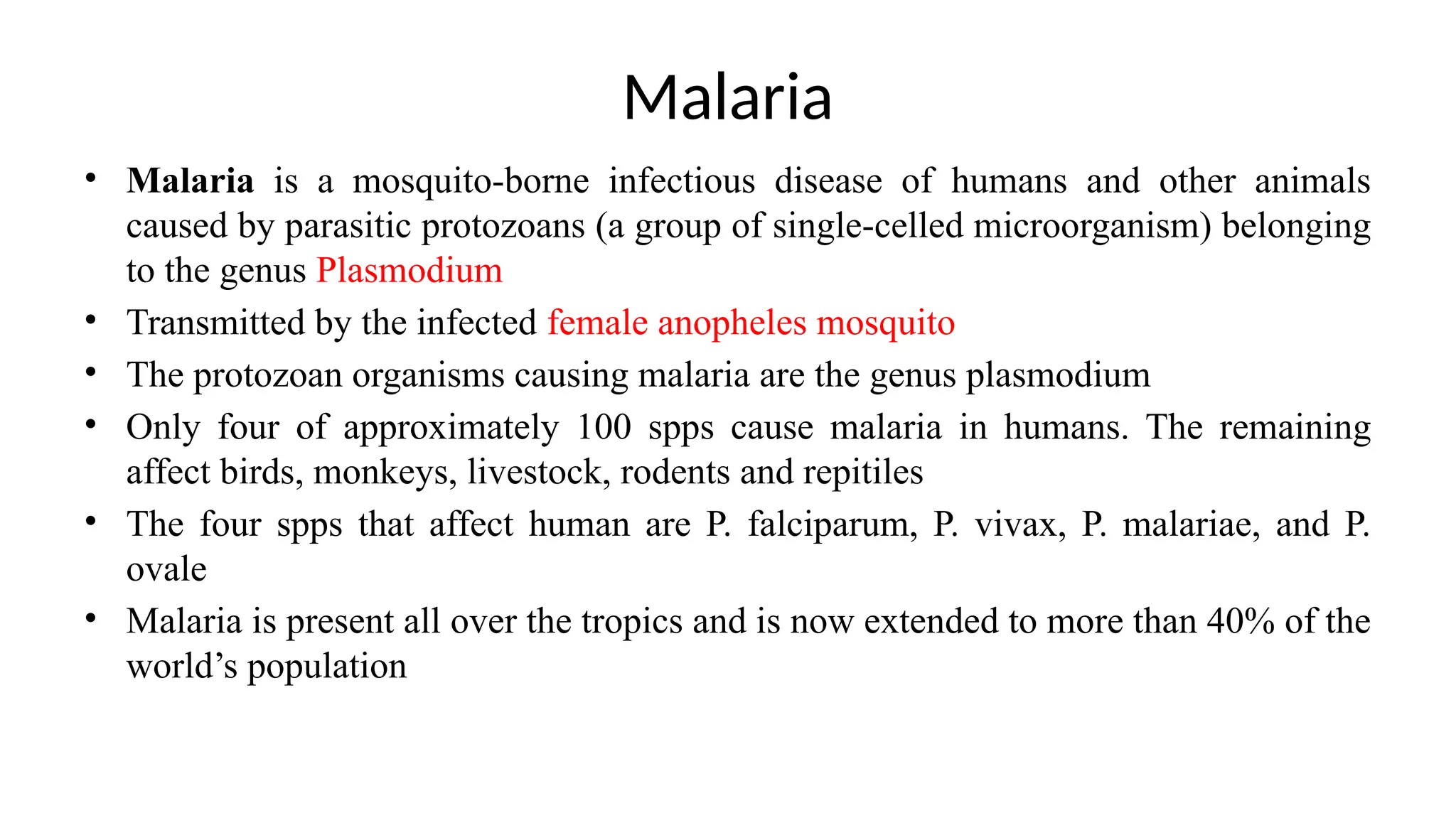 Malaria

• Malaria is a mosquito-borne infectious disease of humans and other animals caused by parasitic protozoans (a group of single-celled microorganism) belonging to the genus Plasmodium
• Transmitted by the infected female anopheles mosquito
• The protozoan organisms causing malaria are the genus plasmodium
• Only four of approximately 100 spps cause malaria in humans. The remaining affect birds, monkeys, livestock, rodents and repitiles
• The four spps that affect human are P. falciparum, P. vivax, P. malariae, and P. ovale
• Malaria is present all over the tropics and is now extended to more than 40% of the world's population